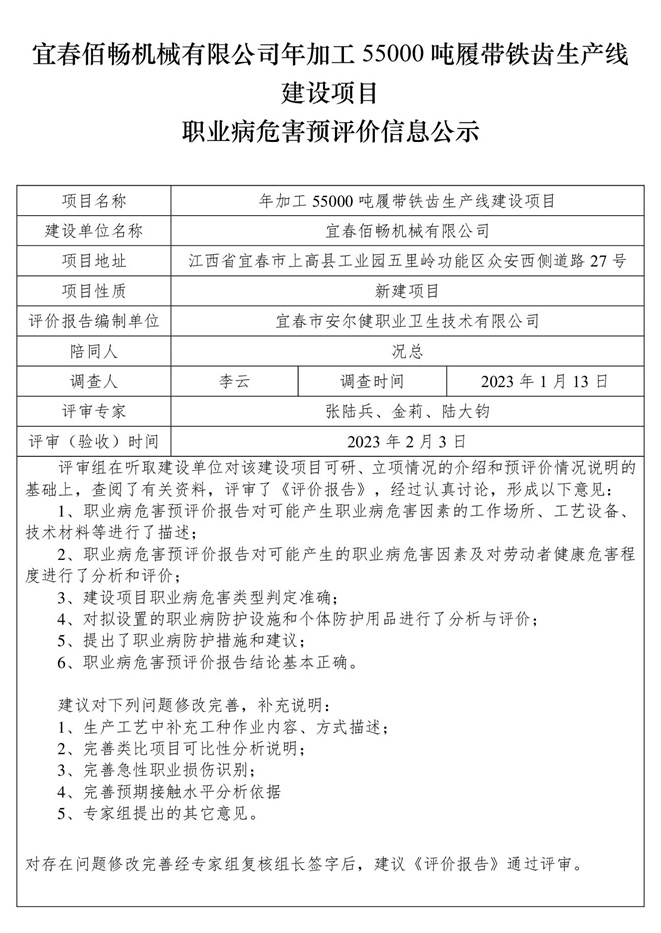 宜春佰畅机械有限公司年加工 55000 吨履带铁齿生产线建设项目

职业病危害预评价信息公示

| 项目名称 | 年加工 55000 吨履带铁齿生产线建设项目 | | |
|---|---|---|---|
| 建设单位名称 | 宜春佰畅机械有限公司 | | |
| 项目地址 | 江西省宜春市上高县工业园五里岭功能区众安西侧道路 27 号 | | |
| 项目性质 | 新建项目 | | |
| 评价报告编制单位 | 宜春市安尔健职业卫生技术有限公司 | | |
| 陪同人 | 况总 | | |
| 调查人 | 李云 | 调查时间 | 2023 年 1 月 13 日 |
| 评审专家 | 张陆兵、金莉、陆大钧 | | |
| 评审（验收）时间 | 2023 年 2 月 3 日 | | |

评审组在听取建设单位对该建设项目可研、立项情况的介绍和预评价情况说明的基础上，查阅了有关资料，评审了《评价报告》，经过认真讨论，形成以下意见：
1、职业病危害预评价报告对可能产生职业病危害因素的工作场所、工艺设备、技术材料等进行了描述；
2、职业病危害预评价报告对可能产生的职业病危害因素及对劳动者健康危害程度进行了分析和评价；
3、建设项目职业病危害类型判定准确；
4、对拟设置的职业病防护设施和个体防护用品进行了分析与评价；
5、提出了职业病防护措施和建议；
6、职业病危害预评价报告结论基本正确。

建议对下列问题修改完善，补充说明：
1、生产工艺中补充工种作业内容、方式描述；
2、完善类比项目可比性分析说明；
3、完善急性职业损伤识别；
4、完善预期接触水平分析依据
5、专家组提出的其它意见。

对存在问题修改完善经专家组复核组长签字后，建议《评价报告》通过评审。